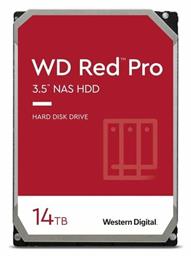 WD Red™ Pro
3.5" NAS HDD

HARD DISK DRIVE

14TB

Western Digital.